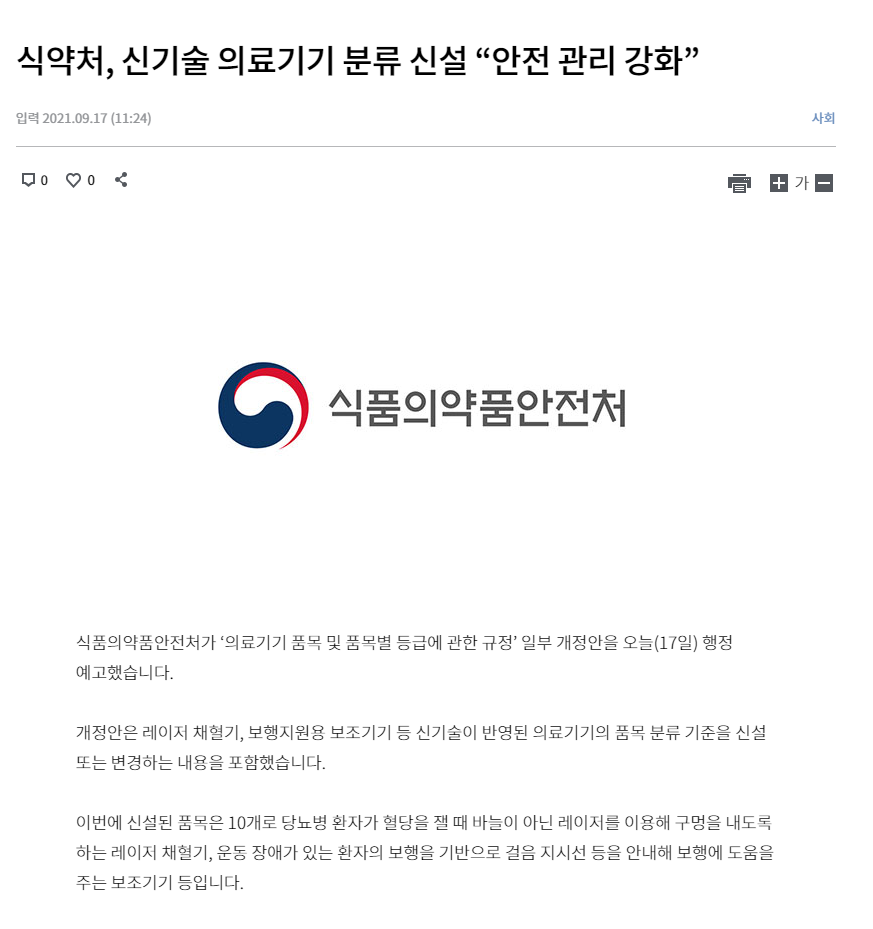 식약처, 신기술 의료기기 분류 신설 “안전 관리 강화”

입력 2021.09.17 (11:24)

사회

0 0

가

식품의약품안전처

식품의약품안전처가 ‘의료기기 품목 및 품목별 등급에 관한 규정’ 일부 개정안을 오늘(17일) 행정 예고했습니다.

개정안은 레이저 채혈기, 보행지원용 보조기기 등 신기술이 반영된 의료기기의 품목 분류 기준을 신설 또는 변경하는 내용을 포함했습니다.

이번에 신설된 품목은 10개로 당뇨병 환자가 혈당을 잴 때 바늘이 아닌 레이저를 이용해 구멍을 내도록 하는 레이저 채혈기, 운동 장애가 있는 환자의 보행을 기반으로 걸음 지시선 등을 안내해 보행에 도움을 주는 보조기기 등입니다.